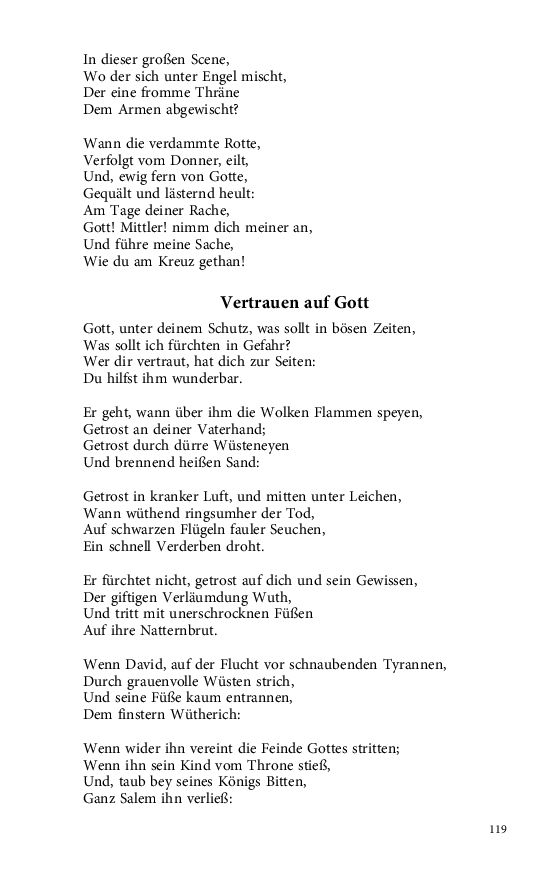 In dieser großen Scene,
Wo der sich unter Engel mischt,
Der eine fromme Thräne
Dem Armen abgewischt?

Wann die verdammte Rotte,
Verfolgt vom Donner, eilt,
Und, ewig fern von Gotte,
Gequält und lästernd heult:
Am Tage deiner Rache,
Gott! Mittler! nimm dich meiner an,
Und führe meine Sache,
Wie du am Kreuz gethan!

Vertrauen auf Gott

Gott, unter deinem Schutz, was sollt in bösen Zeiten,
Was sollt ich fürchten in Gefahr?
Wer dir vertraut, hat dich zur Seiten:
Du hilfst ihm wunderbar.

Er geht, wann über ihm die Wolken Flammen speyen,
Getrost an deiner Vaterhand;
Getrost durch dürre Wüsteneyen
Und brennend heißen Sand:

Getrost in kranker Luft, und mitten unter Leichen,
Wann wüthend ringsumher der Tod,
Auf schwarzen Flügeln fauler Seuchen,
Ein schnell Verderben droht.

Er fürchtet nicht, getrost auf dich und sein Gewissen,
Der giftigen Verläumdung Wuth,
Und tritt mit unerschrocknen Füßen
Auf ihre Natternbrut.

Wenn David, auf der Flucht vor schnaubenden Tyrannen,
Durch grauenvolle Wüsten strich,
Und seine Füße kaum entrannen,
Dem finstern Wütherich:

Wenn wider ihn vereint die Feinde Gottes stritten;
Wenn ihn sein Kind vom Throne stieß,
Und, taub bey seines Königs Bitten,
Ganz Salem ihn verließ:

119